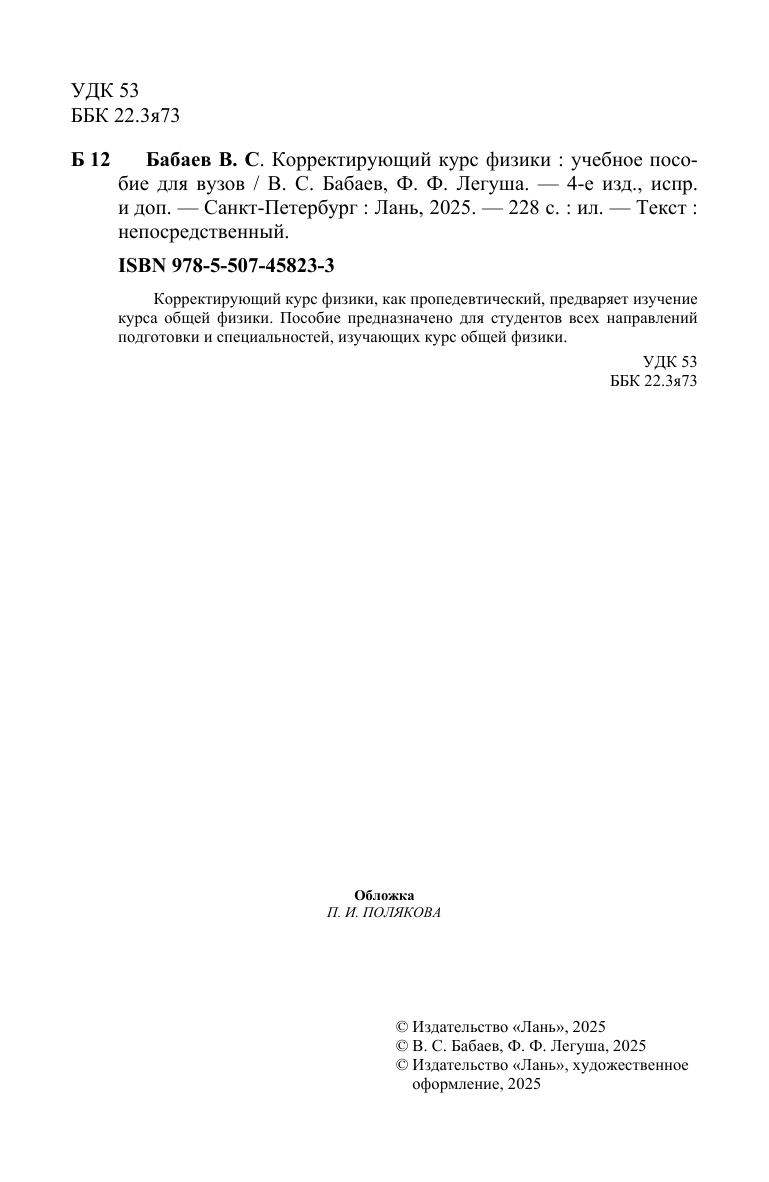 УДК 53
ББК 22.3я73

Б 12 Бабаев В. С. Корректирующий курс физики : учебное пособие для вузов / В. С. Бабаев, Ф. Ф. Легуша. — 4-е изд., испр. и доп. — Санкт-Петербург : Лань, 2025. — 228 с. : ил. — Текст : непосредственный.

ISBN 978-5-507-45823-3

Корректирующий курс физики, как пропедевтический, предваряет изучение курса общей физики. Пособие предназначено для студентов всех направлений подготовки и специальностей, изучающих курс общей физики.

УДК 53
ББК 22.3я73

Обложка
П. И. ПОЛЯКОВА

© Издательство «Лань», 2025
© В. С. Бабаев, Ф. Ф. Легуша, 2025
© Издательство «Лань», художественное оформление, 2025